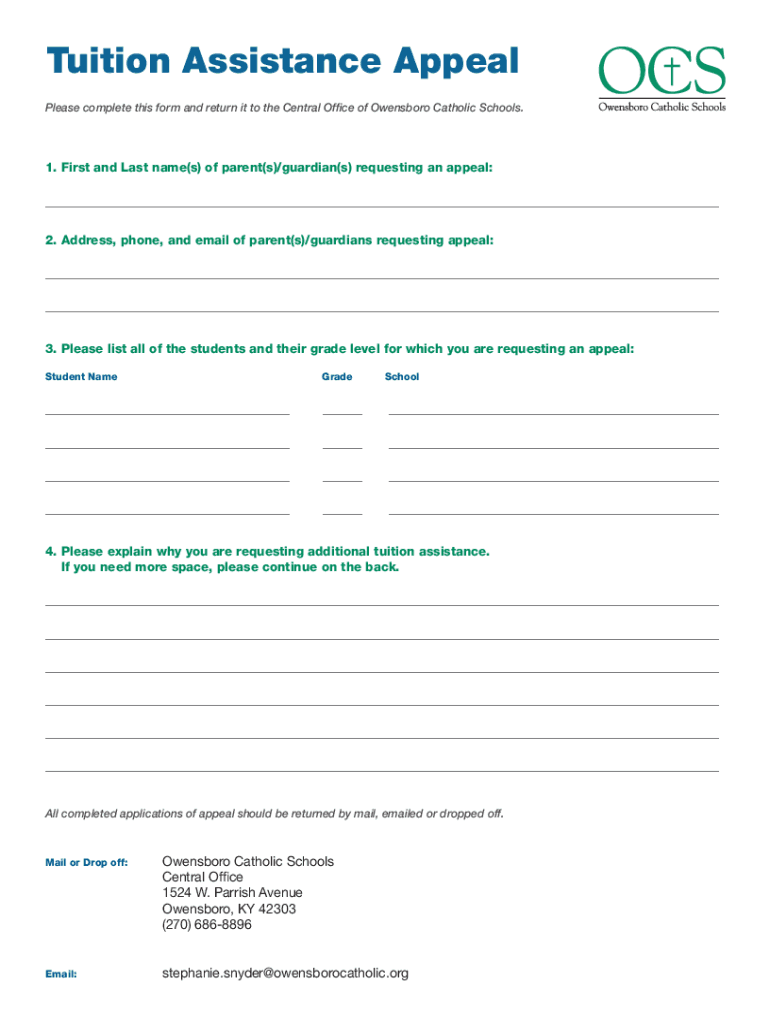 Tuition Assistance Appeal

OCS
Owensboro Catholic Schools

Please complete this form and return it to the Central Office of Owensboro Catholic Schools.

1. First and Last name(s) of parent(s)/guardian(s) requesting an appeal:

2. Address, phone, and email of parent(s)/guardians requesting appeal:

3. Please list all of the students and their grade level for which you are requesting an appeal:

Student Name Grade School

4. Please explain why you are requesting additional tuition assistance.
If you need more space, please continue on the back.

All completed applications of appeal should be returned by mail, emailed or dropped off.

Mail or Drop off: Owensboro Catholic Schools
Central Office
1524 W. Parrish Avenue
Owensboro, KY 42303
(270) 686-8896

Email: stephanie.snyder@owensborocatholic.org